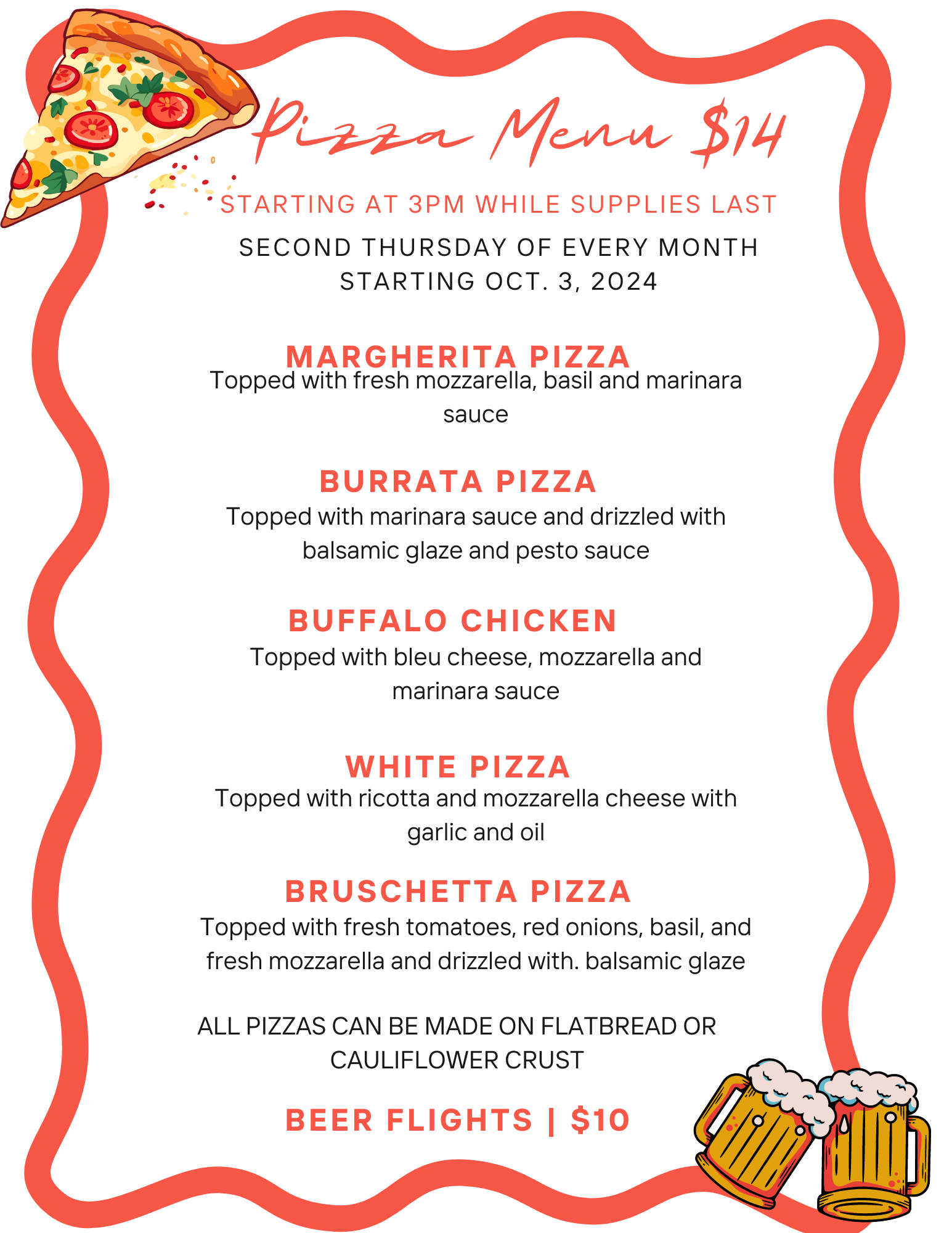 Pizza Menu $14

STARTING AT 3PM WHILE SUPPLIES LAST

SECOND THURSDAY OF EVERY MONTH
STARTING OCT. 3, 2024

MARGHERITA PIZZA

Topped with fresh mozzarella, basil and marinara sauce

BURRATA PIZZA

Topped with marinara sauce and drizzled with balsamic glaze and pesto sauce

BUFFALO CHICKEN

Topped with bleu cheese, mozzarella and marinara sauce

WHITE PIZZA

Topped with ricotta and mozzarella cheese with garlic and oil

BRUSCHETTA PIZZA

Topped with fresh tomatoes, red onions, basil, and fresh mozzarella and drizzled with. balsamic glaze

ALL PIZZAS CAN BE MADE ON FLATBREAD OR CAULIFLOWER CRUST

BEER FLIGHTS | $10